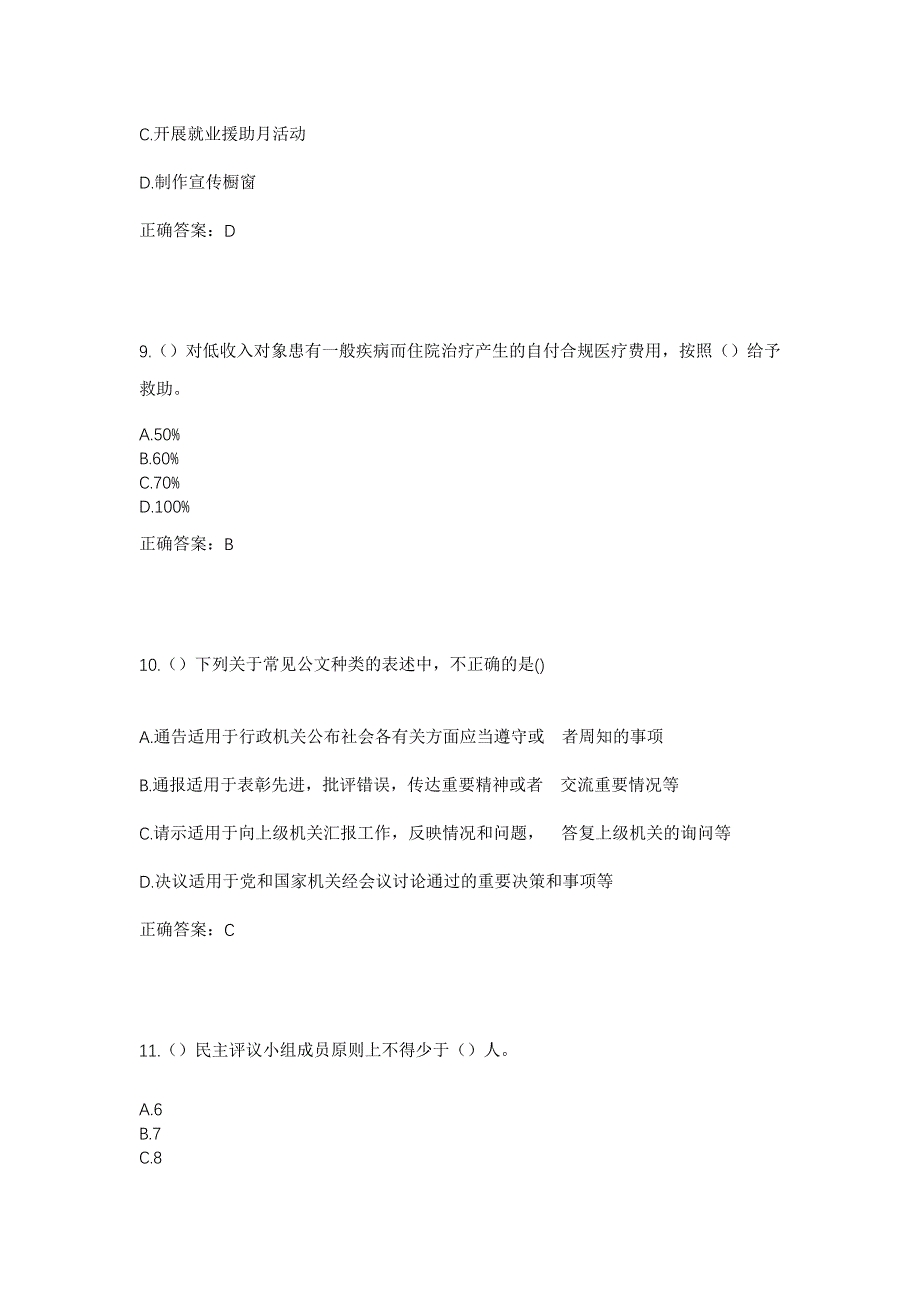 C.开展就业援助月活动

D.制作宣传橱窗

正确答案：D

9.（）对低收入对象患有一般疾病而住院治疗产生的自付合规医疗费用，按照（）给予救助。

A.50%
B.60%
C.70%
D.100%

正确答案：B

10.（）下列关于常见公文种类的表述中，不正确的是()

A.通告适用于行政机关公布社会各有关方面应当遵守或 者周知的事项

B.通报适用于表彰先进，批评错误，传达重要精神或者 交流重要情况等

C.请示适用于向上级机关汇报工作，反映情况和问题， 答复上级机关的询问等

D.决议适用于党和国家机关经会议讨论通过的重要决策和事项等

正确答案：C

11.（）民主评议小组成员原则上不得少于（）人。

A.6
B.7
C.8